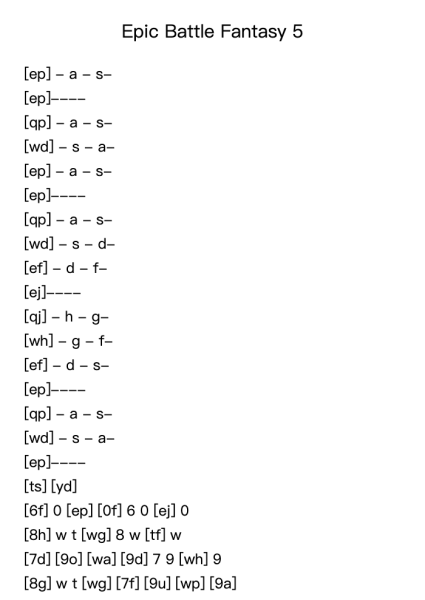 Epic Battle Fantasy 5

[ep] – a – s–

[ep]––––

[qp] – a – s–

[wd] – s – a–

[ep] – a – s–

[ep]––––

[qp] – a – s–

[wd] – s – d–

[ef] – d – f–

[ej]––––

[qj] – h – g–

[wh] – g – f–

[ef] – d – s–

[ep]––––

[qp] – a – s–

[wd] – s – a–

[ep]––––

[ts] [yd]

[6f] 0 [ep] [0f] 6 0 [ej] 0

[8h] w t [wg] 8 w [tf] w

[7d] [9o] [wa] [9d] 7 9 [wh] 9

[8g] w t [wg] [7f] [9u] [wp] [9a]